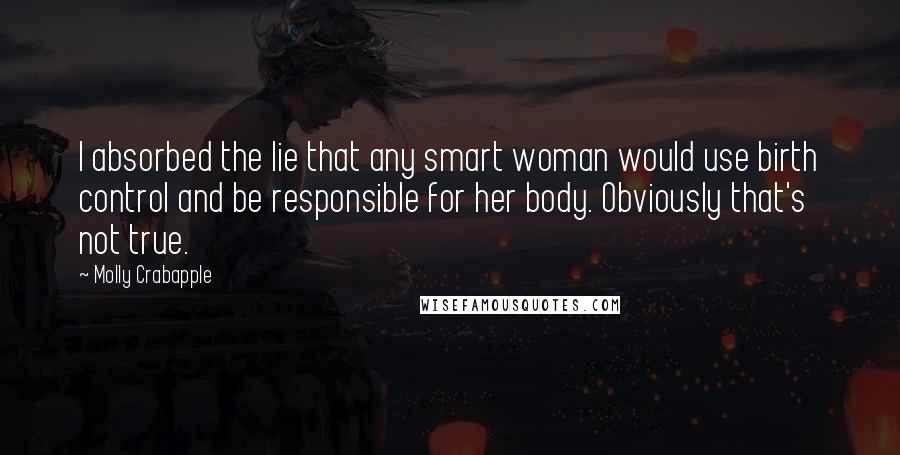 I absorbed the lie that any smart woman would use birth control and be responsible for her body. Obviously that's not true.

~ Molly Crabapple

WISEFAMOUSQUOTES.COM